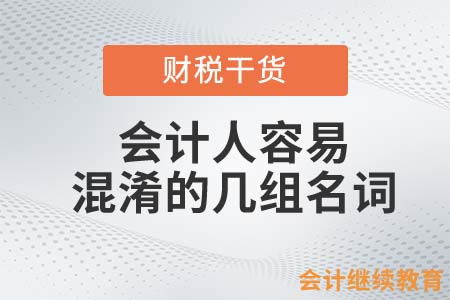 财税干货

会计人容易混淆的几组名词

会计继续教育